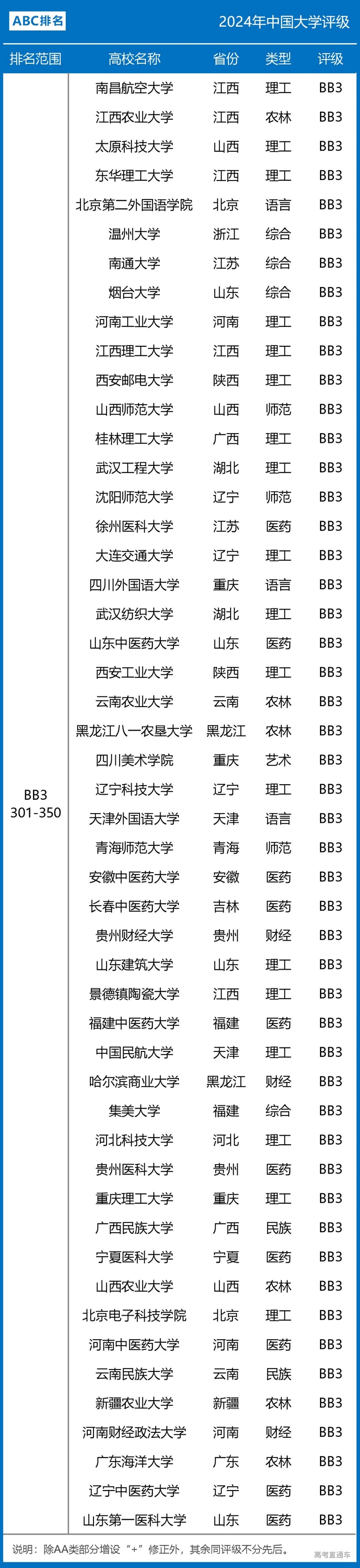 ABC排名 2024年中国大学评级

| 排名范围 | 高校名称 | 省份 | 类型 | 评级 |
|---|---|---|---|---|
| BB3 301-350 | 南昌航空大学 | 江西 | 理工 | BB3 |
| | 江西农业大学 | 江西 | 农林 | BB3 |
| | 太原科技大学 | 山西 | 理工 | BB3 |
| | 东华理工大学 | 江西 | 理工 | BB3 |
| | 北京第二外国语学院 | 北京 | 语言 | BB3 |
| | 温州大学 | 浙江 | 综合 | BB3 |
| | 南通大学 | 江苏 | 综合 | BB3 |
| | 烟台大学 | 山东 | 综合 | BB3 |
| | 河南工业大学 | 河南 | 理工 | BB3 |
| | 江西理工大学 | 江西 | 理工 | BB3 |
| | 西安邮电大学 | 陕西 | 理工 | BB3 |
| | 山西师范大学 | 山西 | 师范 | BB3 |
| | 桂林理工大学 | 广西 | 理工 | BB3 |
| | 武汉工程大学 | 湖北 | 理工 | BB3 |
| | 沈阳师范大学 | 辽宁 | 师范 | BB3 |
| | 徐州医科大学 | 江苏 | 医药 | BB3 |
| | 大连交通大学 | 辽宁 | 理工 | BB3 |
| | 四川外国语大学 | 重庆 | 语言 | BB3 |
| | 武汉纺织大学 | 湖北 | 理工 | BB3 |
| | 山东中医药大学 | 山东 | 医药 | BB3 |
| | 西安工业大学 | 陕西 | 理工 | BB3 |
| | 云南农业大学 | 云南 | 农林 | BB3 |
| | 黑龙江八一农垦大学 | 黑龙江 | 农林 | BB3 |
| | 四川美术学院 | 重庆 | 艺术 | BB3 |
| | 辽宁科技大学 | 辽宁 | 理工 | BB3 |
| | 天津外国语大学 | 天津 | 语言 | BB3 |
| | 青海师范大学 | 青海 | 师范 | BB3 |
| | 安徽中医药大学 | 安徽 | 医药 | BB3 |
| | 长春中医药大学 | 吉林 | 医药 | BB3 |
| | 贵州财经大学 | 贵州 | 财经 | BB3 |
| | 山东建筑大学 | 山东 | 理工 | BB3 |
| | 景德镇陶瓷大学 | 江西 | 理工 | BB3 |
| | 福建中医药大学 | 福建 | 医药 | BB3 |
| | 中国民航大学 | 天津 | 理工 | BB3 |
| | 哈尔滨商业大学 | 黑龙江 | 财经 | BB3 |
| | 集美大学 | 福建 | 综合 | BB3 |
| | 河北科技大学 | 河北 | 理工 | BB3 |
| | 贵州医科大学 | 贵州 | 医药 | BB3 |
| | 重庆理工大学 | 重庆 | 理工 | BB3 |
| | 广西民族大学 | 广西 | 民族 | BB3 |
| | 宁夏医科大学 | 宁夏 | 医药 | BB3 |
| | 山西农业大学 | 山西 | 农林 | BB3 |
| | 北京电子科技学院 | 北京 | 理工 | BB3 |
| | 河南中医药大学 | 河南 | 医药 | BB3 |
| | 云南民族大学 | 云南 | 民族 | BB3 |
| | 新疆农业大学 | 新疆 | 农林 | BB3 |
| | 河南财经政法大学 | 河南 | 财经 | BB3 |
| | 广东海洋大学 | 广东 | 农林 | BB3 |
| | 辽宁中医药大学 | 辽宁 | 医药 | BB3 |
| | 山东第一医科大学 | 山东 | 医药 | BB3 |

说明：除AA类部分增设“+”修正外，其余同评级不分先后。

高考直通车